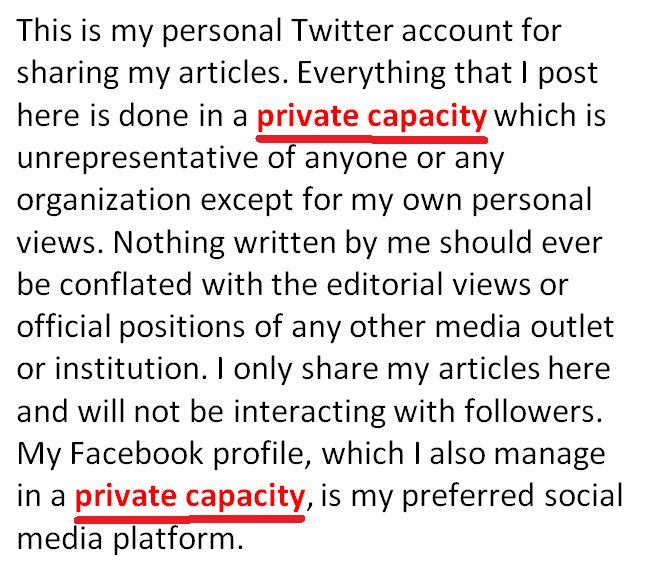 This is my personal Twitter account for sharing my articles. Everything that I post here is done in a private capacity which is unrepresentative of anyone or any organization except for my own personal views. Nothing written by me should ever be conflated with the editorial views or official positions of any other media outlet or institution. I only share my articles here and will not be interacting with followers. My Facebook profile, which I also manage in a private capacity, is my preferred social media platform.